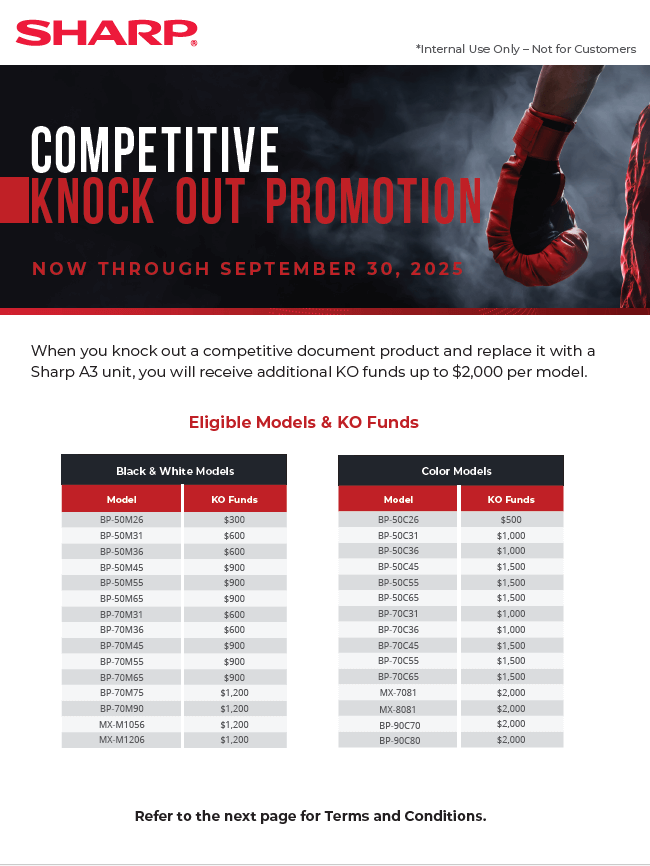 SHARP

*Internal Use Only – Not for Customers

COMPETITIVE
KNOCK OUT PROMOTION

NOW THROUGH SEPTEMBER 30, 2025

When you knock out a competitive document product and replace it with a Sharp A3 unit, you will receive additional KO funds up to $2,000 per model.

Eligible Models & KO Funds

Black & White Models

| Model | KO Funds |
|---|---|
| BP-50M26 | $300 |
| BP-50M31 | $600 |
| BP-50M36 | $600 |
| BP-50M45 | $900 |
| BP-50M55 | $900 |
| BP-50M65 | $900 |
| BP-70M31 | $600 |
| BP-70M36 | $600 |
| BP-70M45 | $900 |
| BP-70M55 | $900 |
| BP-70M65 | $900 |
| BP-70M75 | $1,200 |
| BP-70M90 | $1,200 |
| MX-M1056 | $1,200 |
| MX-M1206 | $1,200 |

Color Models

| Model | KO Funds |
|---|---|
| BP-50C26 | $500 |
| BP-50C31 | $1,000 |
| BP-50C36 | $1,000 |
| BP-50C45 | $1,500 |
| BP-50C55 | $1,500 |
| BP-50C65 | $1,500 |
| BP-70C31 | $1,000 |
| BP-70C36 | $1,000 |
| BP-70C45 | $1,500 |
| BP-70C55 | $1,500 |
| BP-70C65 | $1,500 |
| MX-7081 | $2,000 |
| MX-8081 | $2,000 |
| BP-90C70 | $2,000 |
| BP-90C80 | $2,000 |

Refer to the next page for Terms and Conditions.